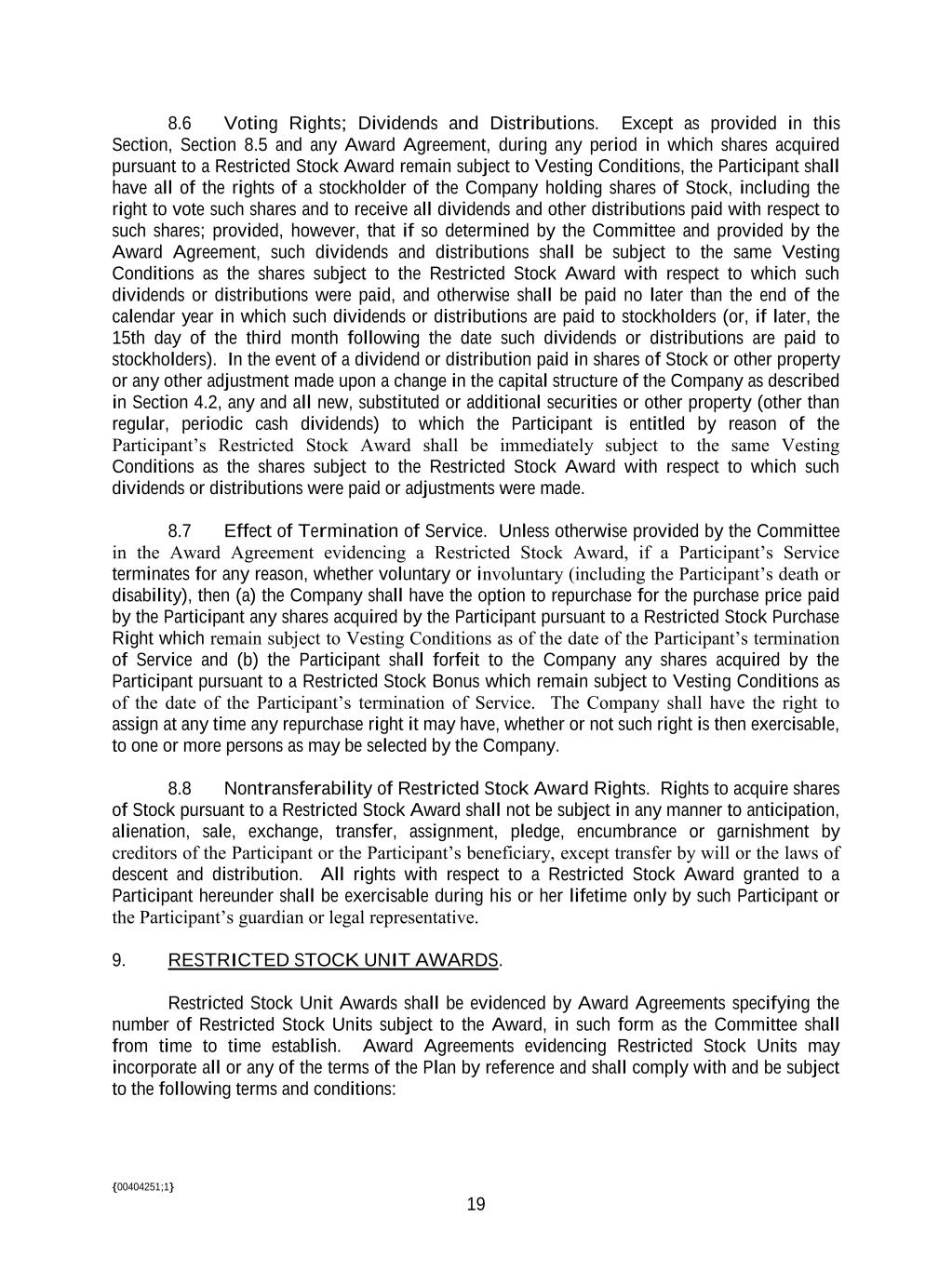 8.6 Voting Rights; Dividends and Distributions. Except as provided in this Section, Section 8.5 and any Award Agreement, during any period in which shares acquired pursuant to a Restricted Stock Award remain subject to Vesting Conditions, the Participant shall have all of the rights of a stockholder of the Company holding shares of Stock, including the right to vote such shares and to receive all dividends and other distributions paid with respect to such shares; provided, however, that if so determined by the Committee and provided by the Award Agreement, such dividends and distributions shall be subject to the same Vesting Conditions as the shares subject to the Restricted Stock Award with respect to which such dividends or distributions were paid, and otherwise shall be paid no later than the end of the calendar year in which such dividends or distributions are paid to stockholders (or, if later, the 15th day of the third month following the date such dividends or distributions are paid to stockholders). In the event of a dividend or distribution paid in shares of Stock or other property or any other adjustment made upon a change in the capital structure of the Company as described in Section 4.2, any and all new, substituted or additional securities or other property (other than regular, periodic cash dividends) to which the Participant is entitled by reason of the Participant's Restricted Stock Award shall be immediately subject to the same Vesting Conditions as the shares subject to the Restricted Stock Award with respect to which such dividends or distributions were paid or adjustments were made.

8.7 Effect of Termination of Service. Unless otherwise provided by the Committee in the Award Agreement evidencing a Restricted Stock Award, if a Participant's Service terminates for any reason, whether voluntary or involuntary (including the Participant's death or disability), then (a) the Company shall have the option to repurchase for the purchase price paid by the Participant any shares acquired by the Participant pursuant to a Restricted Stock Purchase Right which remain subject to Vesting Conditions as of the date of the Participant's termination of Service and (b) the Participant shall forfeit to the Company any shares acquired by the Participant pursuant to a Restricted Stock Bonus which remain subject to Vesting Conditions as of the date of the Participant's termination of Service. The Company shall have the right to assign at any time any repurchase right it may have, whether or not such right is then exercisable, to one or more persons as may be selected by the Company.

8.8 Nontransferability of Restricted Stock Award Rights. Rights to acquire shares of Stock pursuant to a Restricted Stock Award shall not be subject in any manner to anticipation, alienation, sale, exchange, transfer, assignment, pledge, encumbrance or garnishment by creditors of the Participant or the Participant's beneficiary, except transfer by will or the laws of descent and distribution. All rights with respect to a Restricted Stock Award granted to a Participant hereunder shall be exercisable during his or her lifetime only by such Participant or the Participant's guardian or legal representative.

9. RESTRICTED STOCK UNIT AWARDS.

Restricted Stock Unit Awards shall be evidenced by Award Agreements specifying the number of Restricted Stock Units subject to the Award, in such form as the Committee shall from time to time establish. Award Agreements evidencing Restricted Stock Units may incorporate all or any of the terms of the Plan by reference and shall comply with and be subject to the following terms and conditions:

{00404251;1}

19